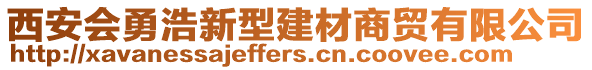 西安会勇浩新型建材商贸有限公司
http://xavanessajeffers.cn.coovee.com